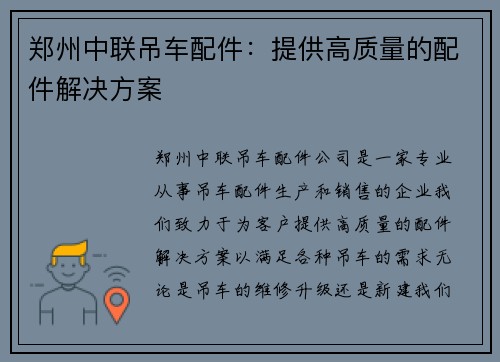 郑州中联吊车配件：提供高质量的配件解决方案

郑州中联吊车配件公司是一家专业从事吊车配件生产和销售的企业我们致力于为客户提供高质量的配件解决方案以满足各种吊车的需求无论是吊车的维修升级还是新建我们